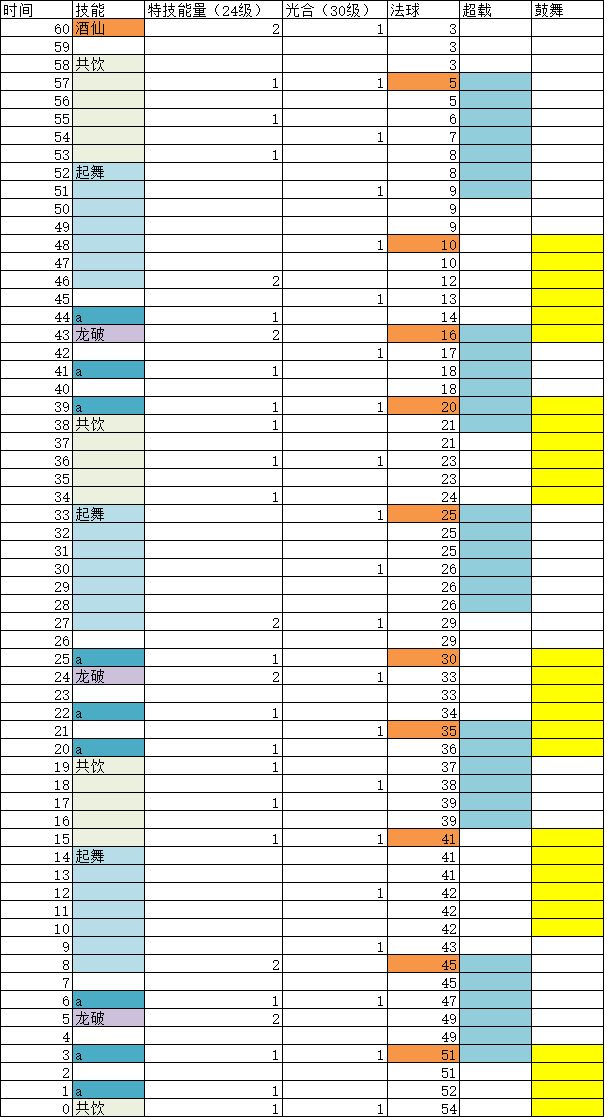 | 时间 | 技能 | 特技能量（24级） | 光合（30级） | 法球 | 超载 | 鼓舞 |
|---|---|---|---|---|---|---|
| 60 | 酒仙 | 2 | 1 | 3 | | |
| 59 | | | | 3 | | |
| 58 | 共饮 | | | 3 | | |
| 57 | | 1 | 1 | 5 | | |
| 56 | | | | 5 | | |
| 55 | | 1 | | 6 | | |
| 54 | | | 1 | 7 | | |
| 53 | | 1 | | 8 | | |
| 52 | 起舞 | | | 8 | | |
| 51 | | | 1 | 9 | | |
| 50 | | | | 9 | | |
| 49 | | | | 9 | | |
| 48 | | | 1 | 10 | | |
| 47 | | | | 10 | | |
| 46 | | 2 | | 12 | | |
| 45 | | | 1 | 13 | | |
| 44 | a | 1 | | 14 | | |
| 43 | 龙破 | 2 | | 16 | | |
| 42 | | | 1 | 17 | | |
| 41 | a | 1 | | 18 | | |
| 40 | | | | 18 | | |
| 39 | a | 1 | 1 | 20 | | |
| 38 | 共饮 | 1 | | 21 | | |
| 37 | | | | 21 | | |
| 36 | | 1 | 1 | 23 | | |
| 35 | | | | 23 | | |
| 34 | | 1 | | 24 | | |
| 33 | 起舞 | | 1 | 25 | | |
| 32 | | | | 25 | | |
| 31 | | | | 25 | | |
| 30 | | | 1 | 26 | | |
| 29 | | | | 26 | | |
| 28 | | | | 26 | | |
| 27 | | 2 | 1 | 29 | | |
| 26 | | | | 29 | | |
| 25 | a | 1 | | 30 | | |
| 24 | 龙破 | 2 | 1 | 33 | | |
| 23 | | | | 33 | | |
| 22 | a | 1 | | 34 | | |
| 21 | | | 1 | 35 | | |
| 20 | a | 1 | | 36 | | |
| 19 | 共饮 | 1 | | 37 | | |
| 18 | | | 1 | 38 | | |
| 17 | | 1 | | 39 | | |
| 16 | | | | 39 | | |
| 15 | | 1 | 1 | 41 | | |
| 14 | 起舞 | | | 41 | | |
| 13 | | | | 41 | | |
| 12 | | | 1 | 42 | | |
| 11 | | | | 42 | | |
| 10 | | | | 42 | | |
| 9 | | | 1 | 43 | | |
| 8 | | 2 | | 45 | | |
| 7 | | | | 45 | | |
| 6 | a | 1 | 1 | 47 | | |
| 5 | 龙破 | 2 | | 49 | | |
| 4 | | | | 49 | | |
| 3 | a | 1 | 1 | 51 | | |
| 2 | | | | 51 | | |
| 1 | a | 1 | | 52 | | |
| 0 | 共饮 | 1 | 1 | 54 | | |